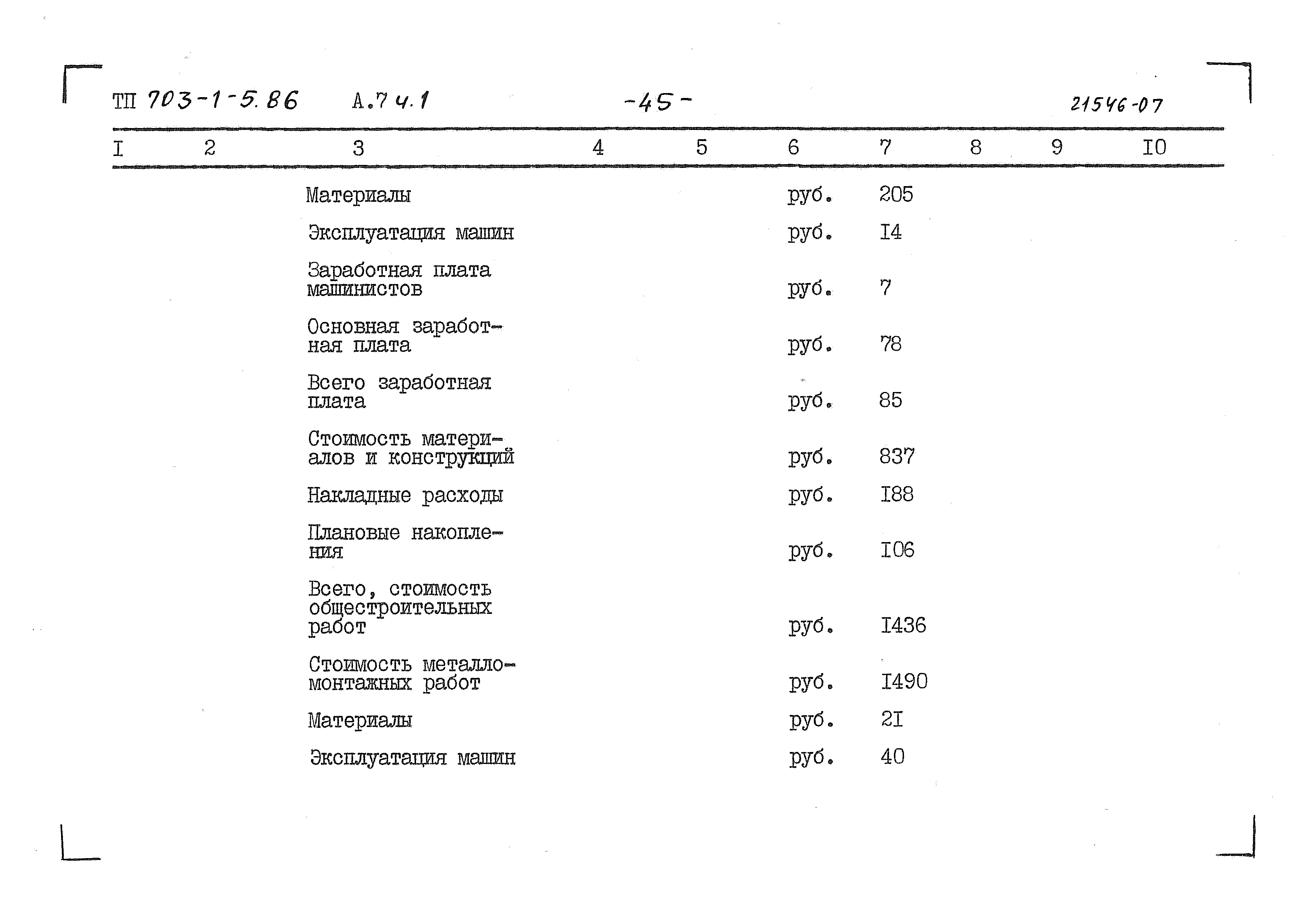 ТП 703-1-5.86 А.7 ч.1 -45- 21546-07

| I | 2 | 3 | 4 | 5 | 6 | 7 | 8 | 9 | I0 |
|---|---|---|---|---|---|---|---|---|---|
| | | Материалы | | | руб. | 205 | | | |
| | | Эксплуатация машин | | | руб. | I4 | | | |
| | | Заработная плата машинистов | | | руб. | 7 | | | |
| | | Основная заработная плата | | | руб. | 78 | | | |
| | | Всего заработная плата | | | руб. | 85 | | | |
| | | Стоимость материалов и конструкций | | | руб. | 837 | | | |
| | | Накладные расходы | | | руб. | I88 | | | |
| | | Плановые накопления | | | руб. | I06 | | | |
| | | Всего, стоимость общестроительных работ | | | руб. | I436 | | | |
| | | Стоимость металломонтажных работ | | | руб. | I490 | | | |
| | | Материалы | | | руб. | 2I | | | |
| | | Эксплуатация машин | | | руб. | 40 | | | |